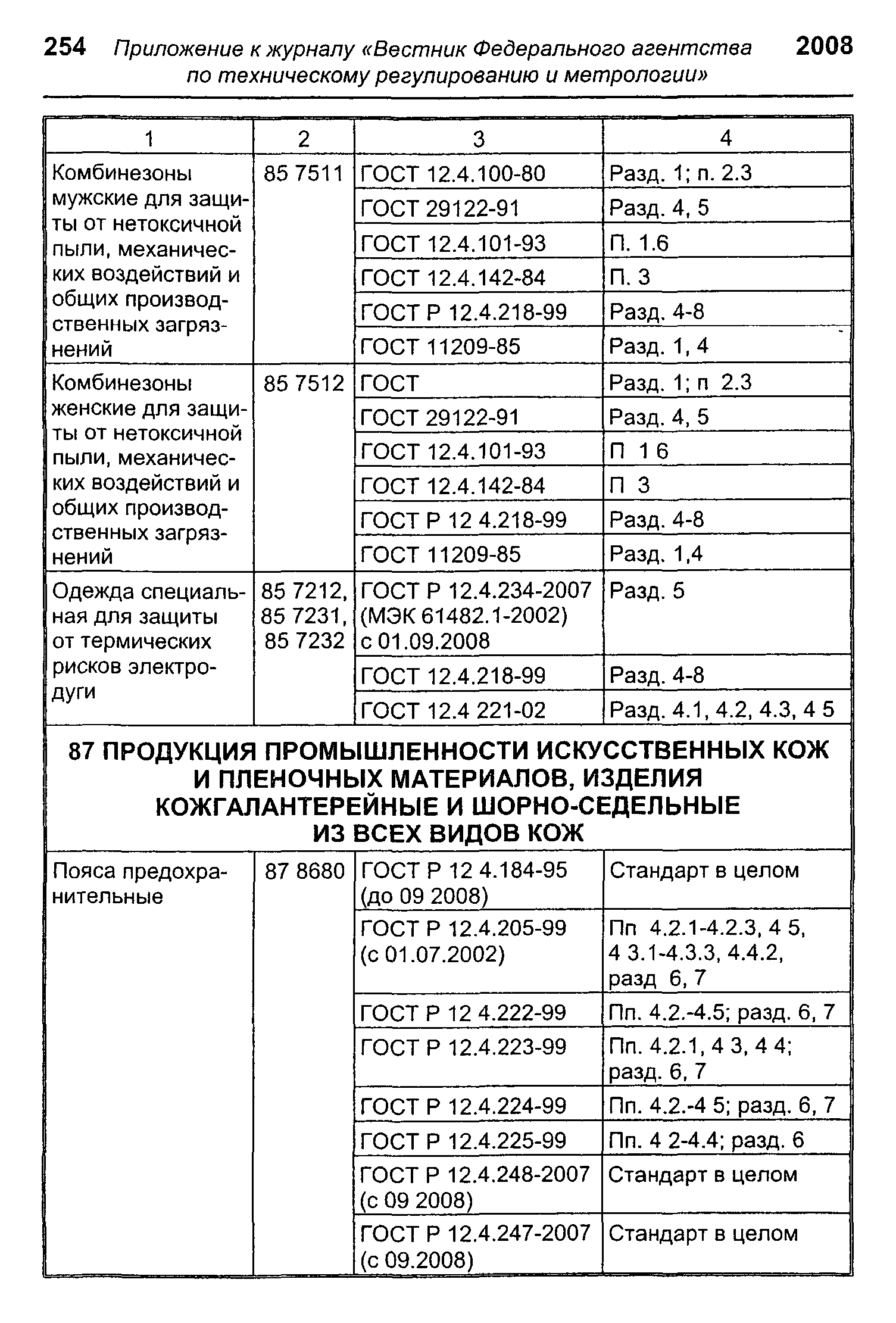 254 Приложение к журналу «Вестник Федерального агентства по техническому регулированию и метрологии» 2008

| 1 | 2 | 3 | 4 |
|---|---|---|---|
| Комбинезоны мужские для защиты от нетоксичной пыли, механических воздействий и общих производственных загрязнений | 85 7511 | ГОСТ 12.4.100-80 | Разд. 1; п. 2.3 |
| | | ГОСТ 29122-91 | Разд. 4, 5 |
| | | ГОСТ 12.4.101-93 | П. 1.6 |
| | | ГОСТ 12.4.142-84 | П. 3 |
| | | ГОСТ Р 12.4.218-99 | Разд. 4-8 |
| | | ГОСТ 11209-85 | Разд. 1, 4 |
| Комбинезоны женские для защиты от нетоксичной пыли, механических воздействий и общих производственных загрязнений | 85 7512 | ГОСТ | Разд. 1; п 2.3 |
| | | ГОСТ 29122-91 | Разд. 4, 5 |
| | | ГОСТ 12.4.101-93 | П 1 6 |
| | | ГОСТ 12.4.142-84 | П 3 |
| | | ГОСТ Р 12 4.218-99 | Разд. 4-8 |
| | | ГОСТ 11209-85 | Разд. 1,4 |
| Одежда специальная для защиты от термических рисков электродуги | 85 7212, 85 7231, 85 7232 | ГОСТ Р 12.4.234-2007 (МЭК 61482.1-2002) с 01.09.2008 | Разд. 5 |
| | | ГОСТ 12.4.218-99 | Разд. 4-8 |
| | | ГОСТ 12.4 221-02 | Разд. 4.1, 4.2, 4.3, 4 5 |
| 87 ПРОДУКЦИЯ ПРОМЫШЛЕННОСТИ ИСКУССТВЕННЫХ КОЖ И ПЛЕНОЧНЫХ МАТЕРИАЛОВ, ИЗДЕЛИЯ КОЖГАЛАНТЕРЕЙНЫЕ И ШОРНО-СЕДЕЛЬНЫЕ ИЗ ВСЕХ ВИДОВ КОЖ | | | |
| Пояса предохранительные | 87 8680 | ГОСТ Р 12 4.184-95 (до 09 2008) | Стандарт в целом |
| | | ГОСТ Р 12.4.205-99 (с 01.07.2002) | Пп 4.2.1-4.2.3, 4 5, 4 3.1-4.3.3, 4.4.2, разд 6, 7 |
| | | ГОСТ Р 12 4.222-99 | Пп. 4.2.-4.5; разд. 6, 7 |
| | | ГОСТ Р 12.4.223-99 | Пп. 4.2.1, 4 3, 4 4; разд. 6, 7 |
| | | ГОСТ Р 12.4.224-99 | Пп. 4.2.-4 5; разд. 6, 7 |
| | | ГОСТ Р 12.4.225-99 | Пп. 4 2-4.4; разд. 6 |
| | | ГОСТ Р 12.4.248-2007 (с 09 2008) | Стандарт в целом |
| | | ГОСТ Р 12.4.247-2007 (с 09.2008) | Стандарт в целом |